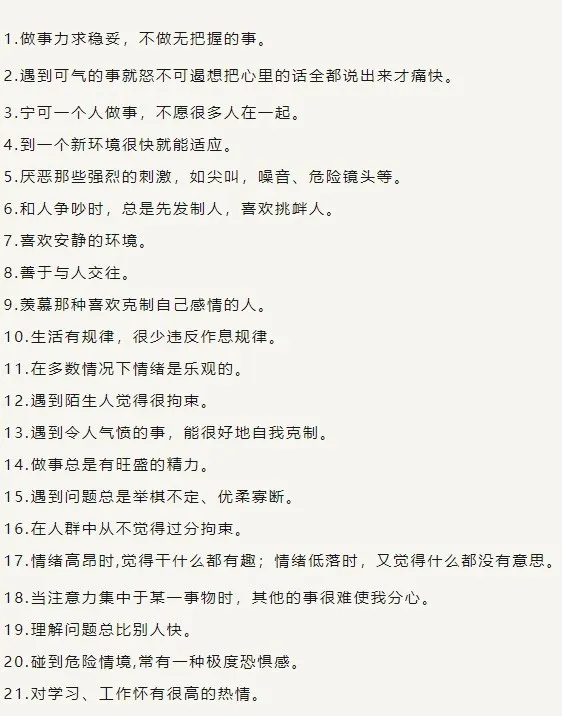 1.做事力求稳妥，不做无把握的事。

2.遇到可气的事就怒不可遏想把心里的话全都说出来才痛快。

3.宁可一个人做事，不愿很多人在一起。

4.到一个新环境很快就能适应。

5.厌恶那些强烈的刺激，如尖叫，噪音、危险镜头等。

6.和人争吵时，总是先发制人，喜欢挑衅人。

7.喜欢安静的环境。

8.善于与人交往。

9.羡慕那种喜欢克制自己感情的人。

10.生活有规律，很少违反作息规律。

11.在多数情况下情绪是乐观的。

12.遇到陌生人觉得很拘束。

13.遇到令人气愤的事，能很好地自我克制。

14.做事总是有旺盛的精力。

15.遇到问题总是举棋不定、优柔寡断。

16.在人群中从不觉得过分拘束。

17.情绪高昂时,觉得干什么都有趣；情绪低落时，又觉得什么都没有意思。

18.当注意力集中于某一事物时，其他的事很难使我分心。

19.理解问题总比别人快。

20.碰到危险情境,常有一种极度恐惧感。

21.对学习、工作怀有很高的热情。